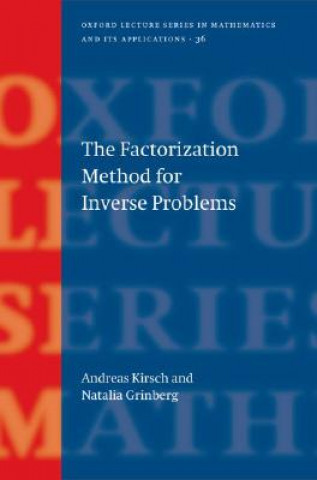 OXFORD LECTURE SERIES IN MATHEMATICS AND ITS APPLICATIONS · 36

OXFO
LECTU
SERIES
MATH

The Factorization Method for Inverse Problems

Andreas Kirsch and Natalia Grinberg